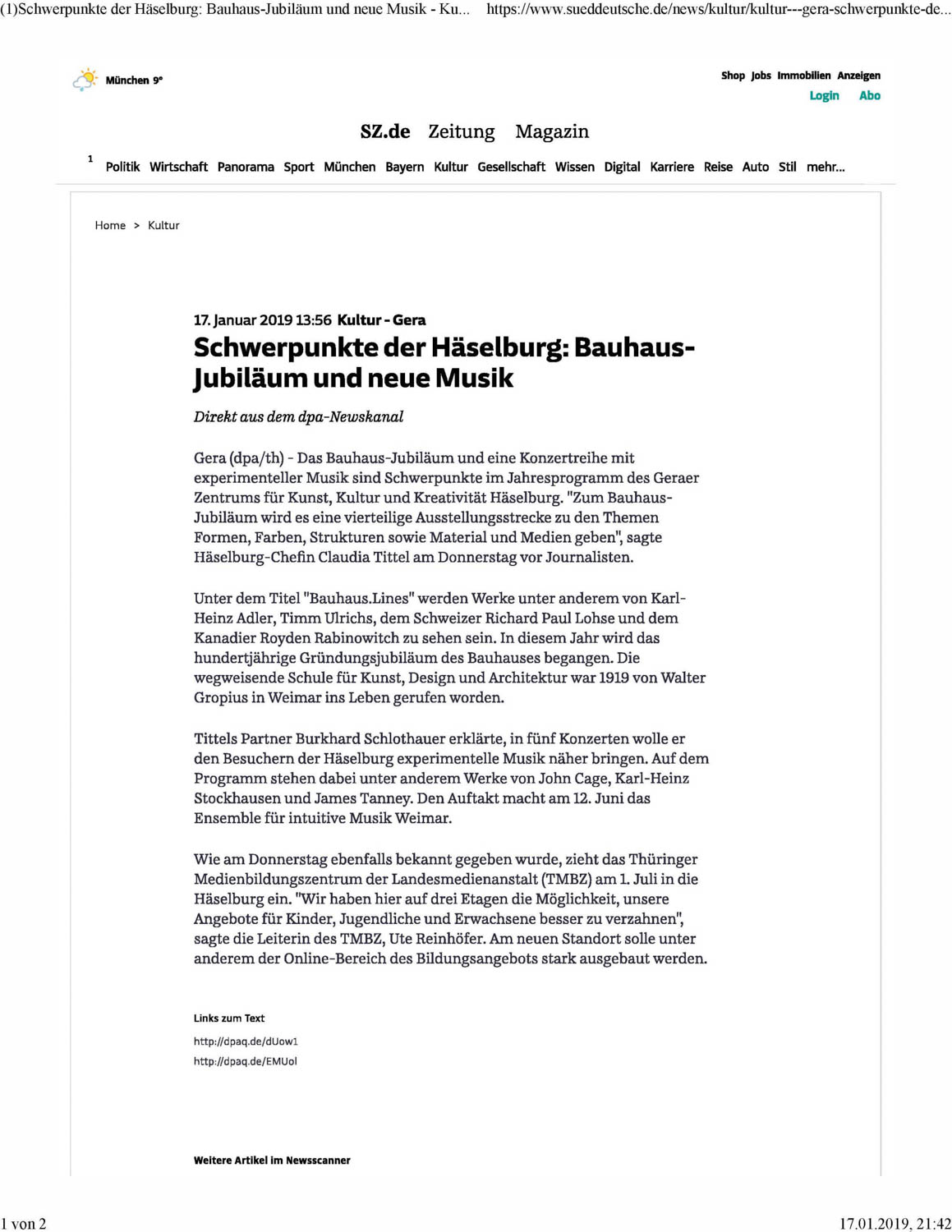 (1)Schwerpunkte der Häselburg: Bauhaus-Jubiläum und neue Musik - Ku... https://www.sueddeutsche.de/news/kultur/kultur---gera-schwerpunkte-de...

München 9°

Shop Jobs Immobilien Anzeigen
Login Abo

SZ.de Zeitung Magazin

1

Politik Wirtschaft Panorama Sport München Bayern Kultur Gesellschaft Wissen Digital Karriere Reise Auto Stil mehr...

Home > Kultur

17. Januar 2019 13:56 Kultur - Gera

Schwerpunkte der Häselburg: Bauhaus-Jubiläum und neue Musik

Direkt aus dem dpa-Newskanal

Gera (dpa/th) - Das Bauhaus-Jubiläum und eine Konzertreihe mit experimenteller Musik sind Schwerpunkte im Jahresprogramm des Geraer Zentrums für Kunst, Kultur und Kreativität Häselburg. "Zum Bauhaus-Jubiläum wird es eine vierteilige Ausstellungsstrecke zu den Themen Formen, Farben, Strukturen sowie Material und Medien geben", sagte Häselburg-Chefin Claudia Tittel am Donnerstag vor Journalisten.

Unter dem Titel "Bauhaus.Lines" werden Werke unter anderem von Karl-Heinz Adler, Timm Ulrichs, dem Schweizer Richard Paul Lohse und dem Kanadier Royden Rabinowitch zu sehen sein. In diesem Jahr wird das hundertjährige Gründungsjubiläum des Bauhauses begangen. Die wegweisende Schule für Kunst, Design und Architektur war 1919 von Walter Gropius in Weimar ins Leben gerufen worden.

Tittels Partner Burkhard Schlothauer erklärte, in fünf Konzerten wolle er den Besuchern der Häselburg experimentelle Musik näher bringen. Auf dem Programm stehen dabei unter anderem Werke von John Cage, Karl-Heinz Stockhausen und James Tanney. Den Auftakt macht am 12. Juni das Ensemble für intuitive Musik Weimar.

Wie am Donnerstag ebenfalls bekannt gegeben wurde, zieht das Thüringer Medienbildungszentrum der Landesmedienanstalt (TMBZ) am 1. Juli in die Häselburg ein. "Wir haben hier auf drei Etagen die Möglichkeit, unsere Angebote für Kinder, Jugendliche und Erwachsene besser zu verzahnen", sagte die Leiterin des TMBZ, Ute Reinhöfer. Am neuen Standort solle unter anderem der Online-Bereich des Bildungsangebots stark ausgebaut werden.

Links zum Text

http://dpaq.de/dUow1

http://dpaq.de/EMUol

Weitere Artikel im Newsscanner

1 von 2

17.01.2019, 21:42